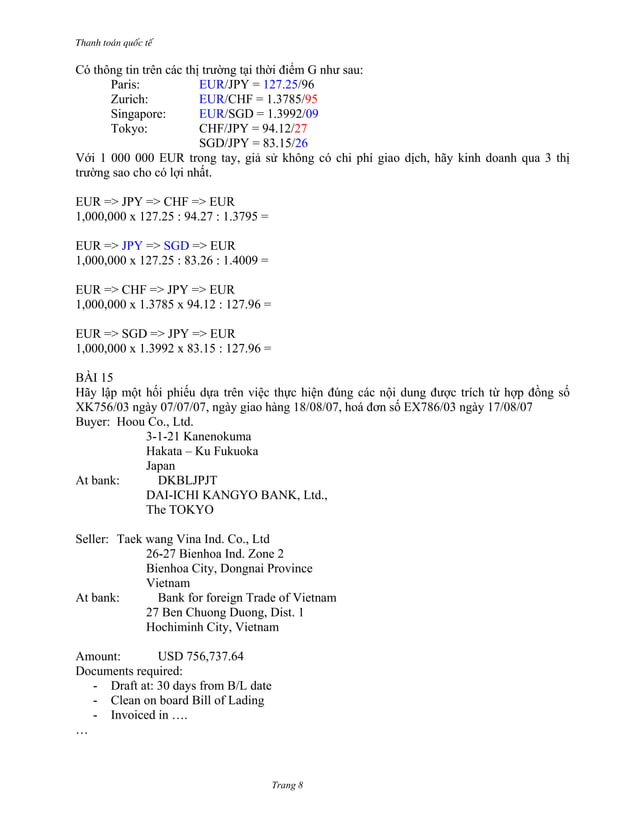 Thanh toán quốc tế

Có thông tin trên các thị trường tại thời điểm G như sau:
Paris: EUR/JPY = 127.25/96
Zurich: EUR/CHF = 1.3785/95
Singapore: EUR/SGD = 1.3992/09
Tokyo: CHF/JPY = 94.12/27
SGD/JPY = 83.15/26
Với 1 000 000 EUR trong tay, giả sử không có chi phí giao dịch, hãy kinh doanh qua 3 thị trường sao cho có lợi nhất.

EUR => JPY => CHF => EUR
1,000,000 x 127.25 : 94.27 : 1.3795 =

EUR => JPY => SGD => EUR
1,000,000 x 127.25 : 83.26 : 1.4009 =

EUR => CHF => JPY => EUR
1,000,000 x 1.3785 x 94.12 : 127.96 =

EUR => SGD => JPY => EUR
1,000,000 x 1.3992 x 83.15 : 127.96 =

BÀI 15
Hãy lập một hối phiếu dựa trên việc thực hiện đúng các nội dung được trích từ hợp đồng số XK756/03 ngày 07/07/07, ngày giao hàng 18/08/07, hoá đơn số EX786/03 ngày 17/08/07
Buyer: Hoou Co., Ltd.
3-1-21 Kanenokuma
Hakata – Ku Fukuoka
Japan
At bank: DKBLJPJT
DAI-ICHI KANGYO BANK, Ltd.,
The TOKYO

Seller: Taek wang Vina Ind. Co., Ltd
26-27 Bienhoa Ind. Zone 2
Bienhoa City, Dongnai Province
Vietnam
At bank: Bank for foreign Trade of Vietnam
27 Ben Chuong Duong, Dist. 1
Hochiminh City, Vietnam

Amount: USD 756,737.64
Documents required:
- Draft at: 30 days from B/L date
- Clean on board Bill of Lading
- Invoiced in ….
…

Trang 8